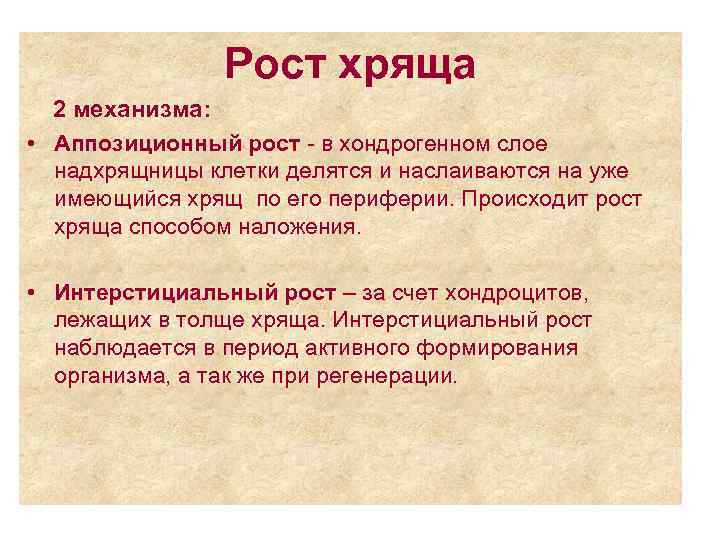 Рост хряща

2 механизма:

• Аппозиционный рост - в хондрогенном слое надхрящницы клетки делятся и наслаиваются на уже имеющийся хрящ по его периферии. Происходит рост хряща способом наложения.

• Интерстициальный рост – за счет хондроцитов, лежащих в толще хряща. Интерстициальный рост наблюдается в период активного формирования организма, а так же при регенерации.